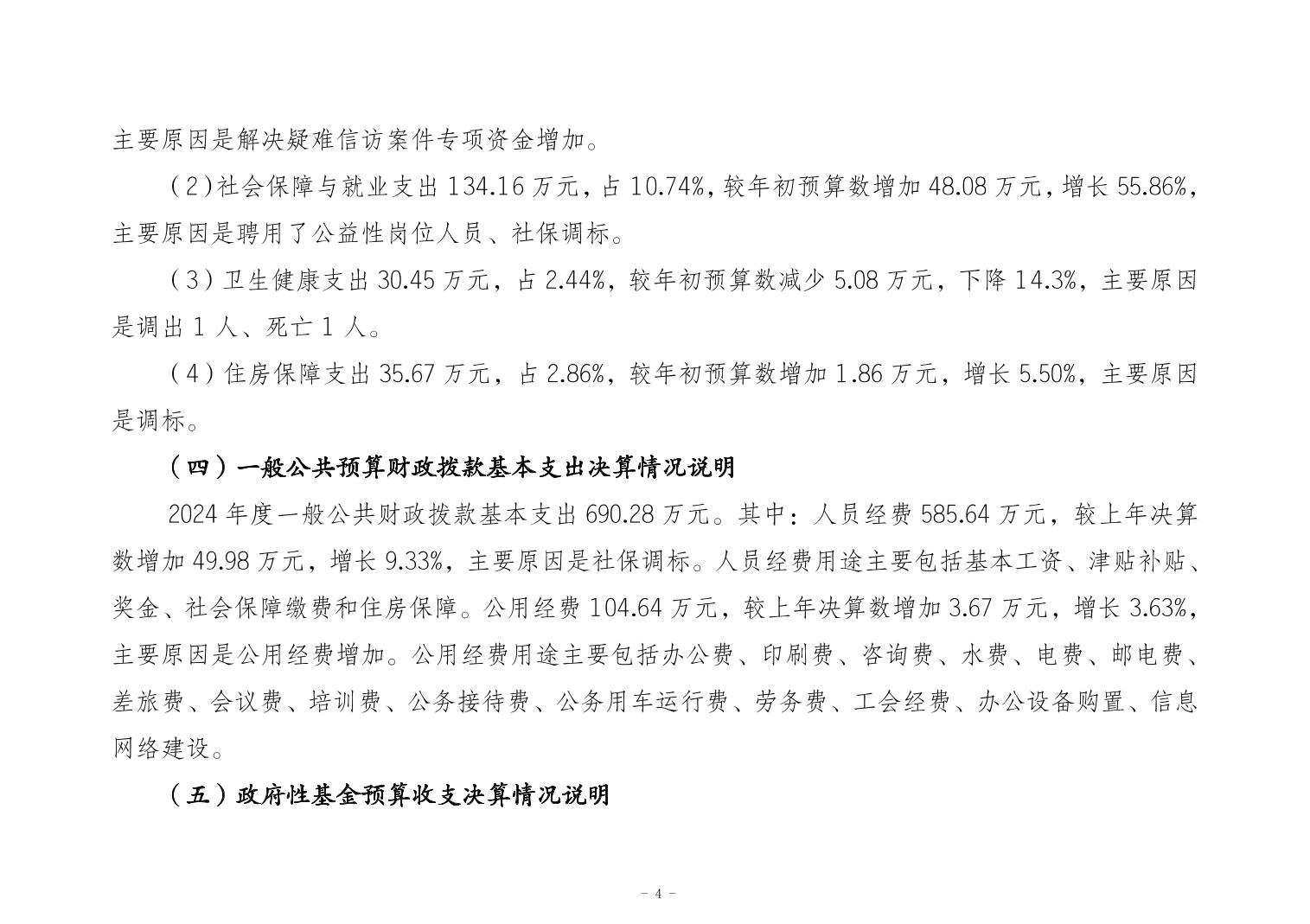 主要原因是解决疑难信访案件专项资金增加。

（2）社会保障与就业支出 134.16 万元，占 10.74%，较年初预算数增加 48.08 万元，增长 55.86%，主要原因是聘用了公益性岗位人员、社保调标。

（3）卫生健康支出 30.45 万元，占 2.44%，较年初预算数减少 5.08 万元，下降 14.3%，主要原因是调出 1 人、死亡 1 人。

（4）住房保障支出 35.67 万元，占 2.86%，较年初预算数增加 1.86 万元，增长 5.50%，主要原因是调标。

（四）一般公共预算财政拨款基本支出决算情况说明

2024 年度一般公共财政拨款基本支出 690.28 万元。其中：人员经费 585.64 万元，较上年决算数增加 49.98 万元，增长 9.33%，主要原因是社保调标。人员经费用途主要包括基本工资、津贴补贴、奖金、社会保障缴费和住房保障。公用经费 104.64 万元，较上年决算数增加 3.67 万元，增长 3.63%，主要原因是公用经费增加。公用经费用途主要包括办公费、印刷费、咨询费、水费、电费、邮电费、差旅费、会议费、培训费、公务接待费、公务用车运行费、劳务费、工会经费、办公设备购置、信息网络建设。

（五）政府性基金预算收支决算情况说明

- 4 -